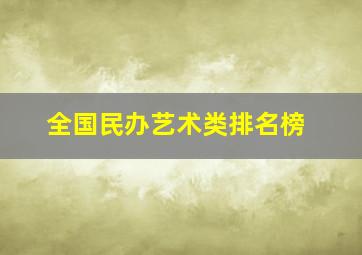 全国民办艺术类排名榜